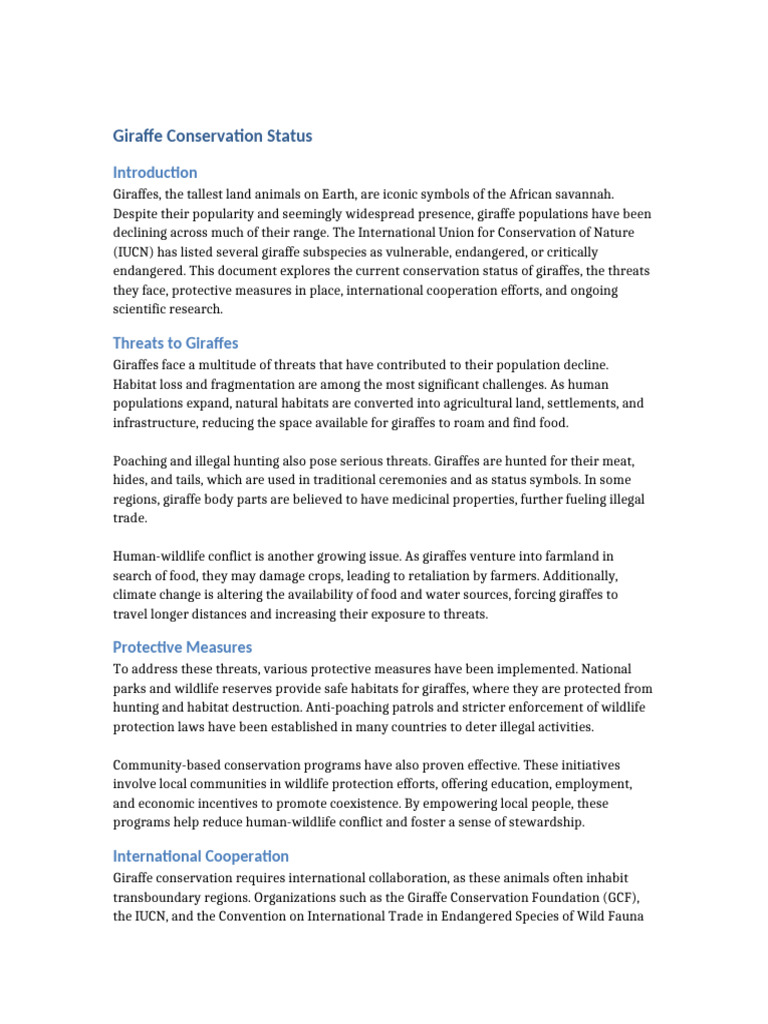 Giraffe Conservation Status

Introduction

Giraffes, the tallest land animals on Earth, are iconic symbols of the African savannah. Despite their popularity and seemingly widespread presence, giraffe populations have been declining across much of their range. The International Union for Conservation of Nature (IUCN) has listed several giraffe subspecies as vulnerable, endangered, or critically endangered. This document explores the current conservation status of giraffes, the threats they face, protective measures in place, international cooperation efforts, and ongoing scientific research.

Threats to Giraffes

Giraffes face a multitude of threats that have contributed to their population decline. Habitat loss and fragmentation are among the most significant challenges. As human populations expand, natural habitats are converted into agricultural land, settlements, and infrastructure, reducing the space available for giraffes to roam and find food.

Poaching and illegal hunting also pose serious threats. Giraffes are hunted for their meat, hides, and tails, which are used in traditional ceremonies and as status symbols. In some regions, giraffe body parts are believed to have medicinal properties, further fueling illegal trade.

Human-wildlife conflict is another growing issue. As giraffes venture into farmland in search of food, they may damage crops, leading to retaliation by farmers. Additionally, climate change is altering the availability of food and water sources, forcing giraffes to travel longer distances and increasing their exposure to threats.

Protective Measures

To address these threats, various protective measures have been implemented. National parks and wildlife reserves provide safe habitats for giraffes, where they are protected from hunting and habitat destruction. Anti-poaching patrols and stricter enforcement of wildlife protection laws have been established in many countries to deter illegal activities.

Community-based conservation programs have also proven effective. These initiatives involve local communities in wildlife protection efforts, offering education, employment, and economic incentives to promote coexistence. By empowering local people, these programs help reduce human-wildlife conflict and foster a sense of stewardship.

International Cooperation

Giraffe conservation requires international collaboration, as these animals often inhabit transboundary regions. Organizations such as the Giraffe Conservation Foundation (GCF), the IUCN, and the Convention on International Trade in Endangered Species of Wild Fauna